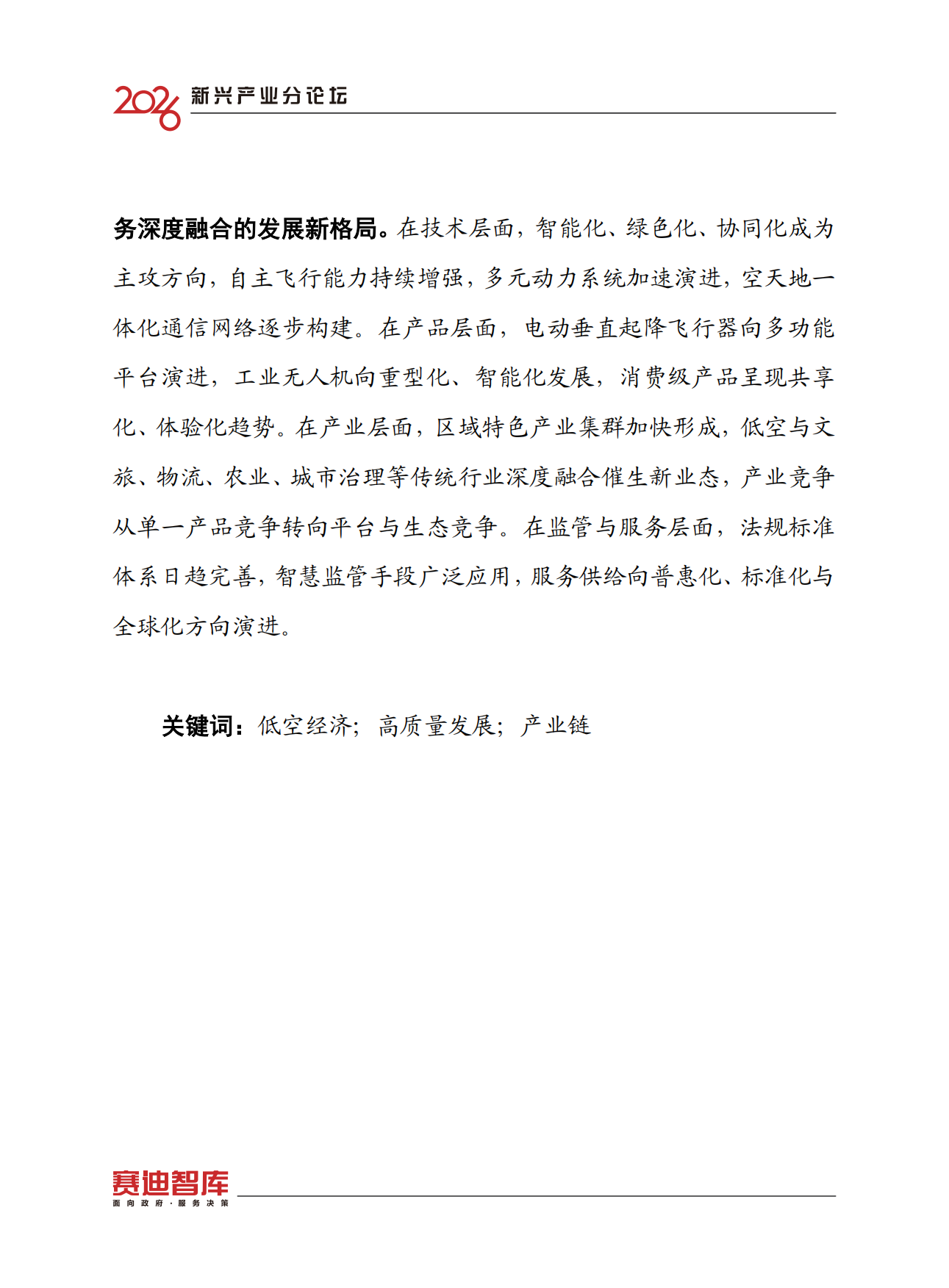 2026 新兴产业分论坛

务深度融合的发展新格局。在技术层面，智能化、绿色化、协同化成为主攻方向，自主飞行能力持续增强，多元动力系统加速演进，空天地一体化通信网络逐步构建。在产品层面，电动垂直起降飞行器向多功能平台演进，工业无人机向重型化、智能化发展，消费级产品呈现共享化、体验化趋势。在产业层面，区域特色产业集群加快形成，低空与文旅、物流、农业、城市治理等传统行业深度融合催生新业态，产业竞争从单一产品竞争转向平台与生态竞争。在监管与服务层面，法规标准体系日趋完善，智慧监管手段广泛应用，服务供给向普惠化、标准化与全球化方向演进。

关键词：低空经济；高质量发展；产业链

赛迪智库
面向政府·服务决策